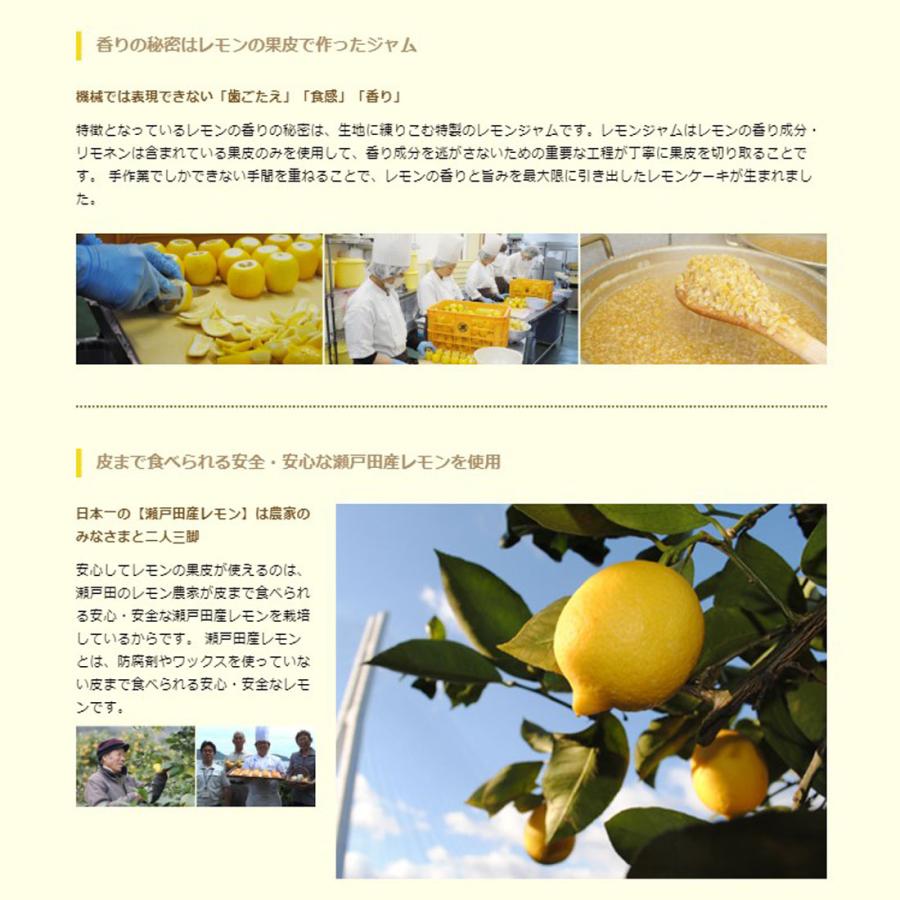 香りの秘密はレモンの果皮で作ったジャム

機械では表現できない「歯ごたえ」「食感」「香り」

特徴となっているレモンの香りの秘密は、生地に練りこむ特製のレモンジャムです。レモンジャムはレモンの香り成分・リモネンは含まれている果皮のみを使用して、香り成分を逃がさないための重要な工程が丁寧に果皮を切り取ることです。 手作業でしかできない手間を重ねることで、レモンの香りと旨みを最大限に引き出したレモンケーキが生まれました。

皮まで食べられる安全・安心な瀬戸田産レモンを使用

日本一の【瀬戸田産レモン】は農家のみなさまと二人三脚

安心してレモンの果皮が使えるのは、瀬戸田のレモン農家が皮まで食べられる安心・安全な瀬戸田産レモンを栽培しているからです。 瀬戸田産レモンとは、防腐剤やワックスを使っていない皮まで食べられる安心・安全なレモンです。